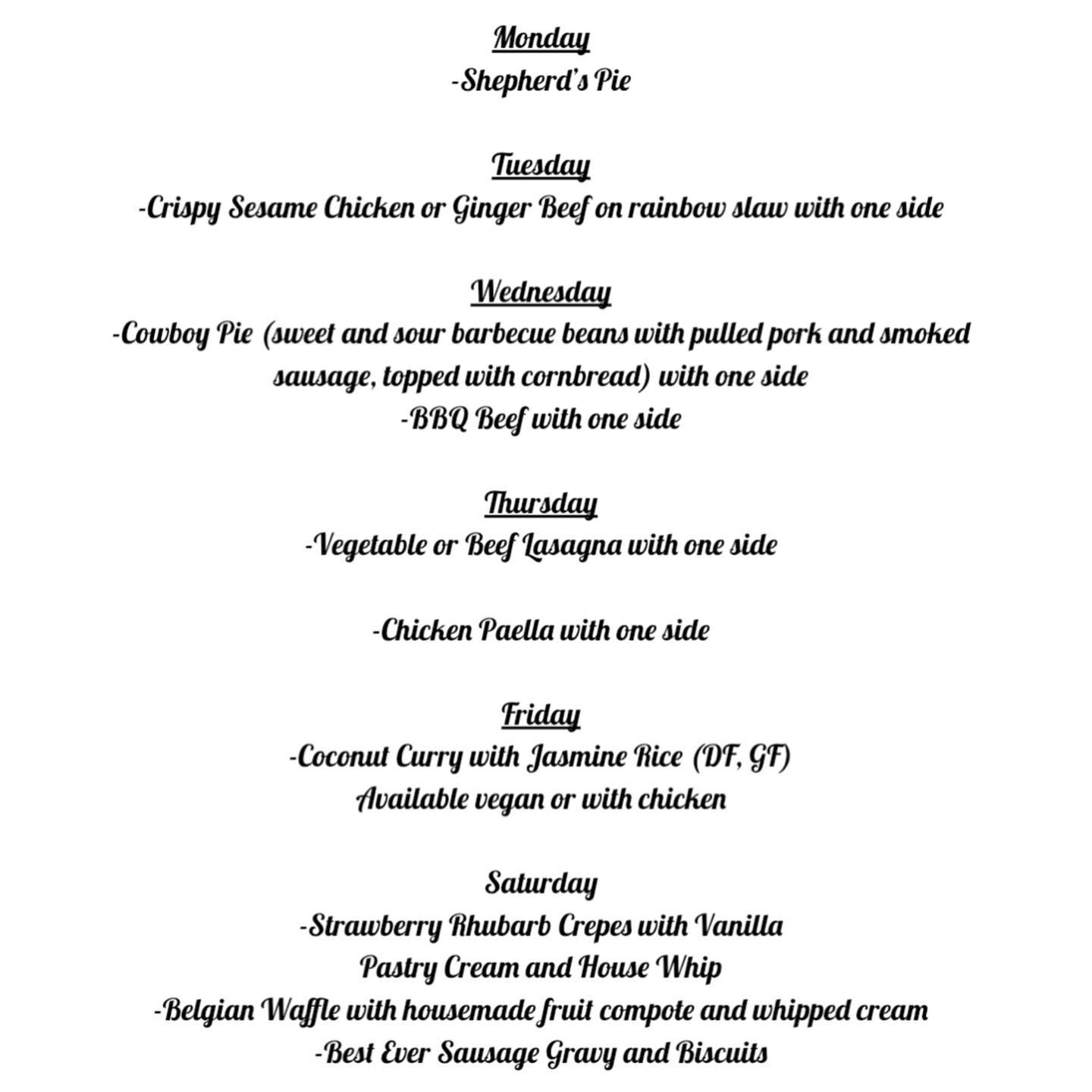 Monday
-Shepherd's Pie

Tuesday
-Crispy Sesame Chicken or Ginger Beef on rainbow slaw with one side

Wednesday
-Cowboy Pie (sweet and sour barbecue beans with pulled pork and smoked sausage, topped with cornbread) with one side
-BBQ Beef with one side

Thursday
-Vegetable or Beef Lasagna with one side

-Chicken Paella with one side

Friday
-Coconut Curry with Jasmine Rice (DF, GF)
Available vegan or with chicken

Saturday
-Strawberry Rhubarb Crepes with Vanilla Pastry Cream and House Whip
-Belgian Waffle with housemade fruit compote and whipped cream
-Best Ever Sausage Gravy and Biscuits